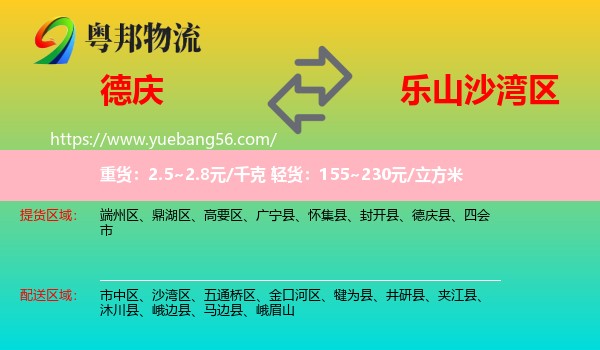 粤邦物流

德庆

乐山沙湾区

https://www.yuebang56.com/

重货：2.5~2.8元/千克 轻货：155~230元/立方米

提货区域：

端州区、鼎湖区、高要区、广宁县、怀集县、封开县、德庆县、四会市

配送区域：

市中区、沙湾区、五通桥区、金口河区、犍为县、井研县、夹江县、沐川县、峨边县、马边县、峨眉山